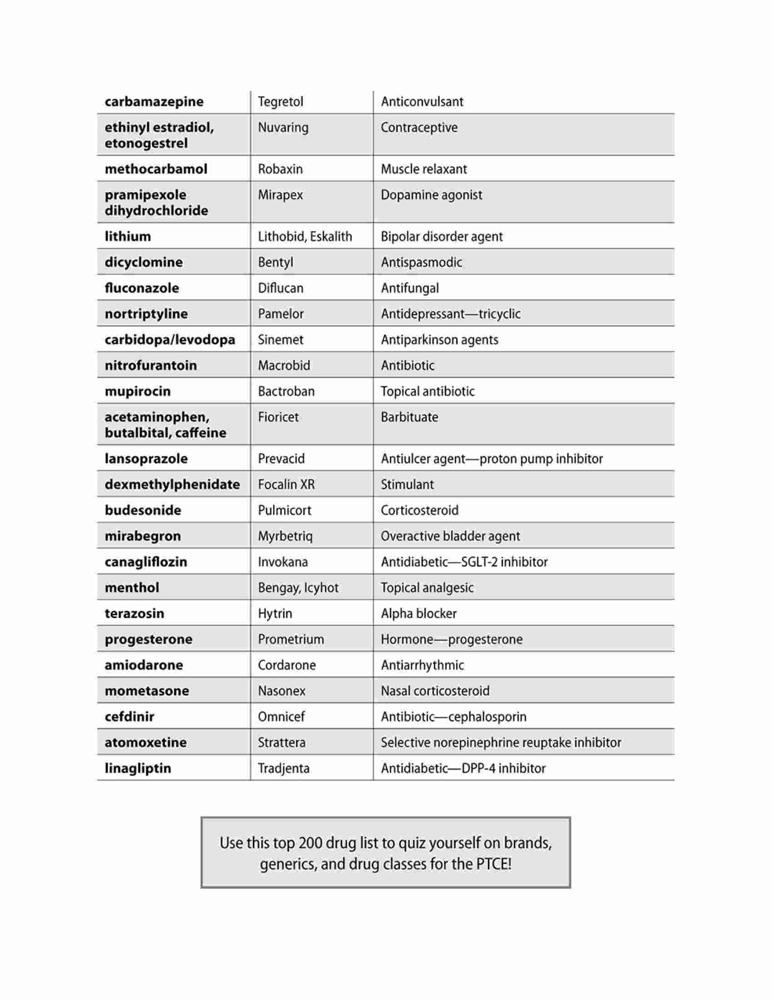 | | | |
|---|---|---|
| **carbamazepine** | Tegretol | Anticonvulsant |
| **ethinyl estradiol, etonogestrel** | Nuvaring | Contraceptive |
| **methocarbamol** | Robaxin | Muscle relaxant |
| **pramipexole dihydrochloride** | Mirapex | Dopamine agonist |
| **lithium** | Lithobid, Eskalith | Bipolar disorder agent |
| **dicyclomine** | Bentyl | Antispasmodic |
| **fluconazole** | Diflucan | Antifungal |
| **nortriptyline** | Pamelor | Antidepressant—tricyclic |
| **carbidopa/levodopa** | Sinemet | Antiparkinson agents |
| **nitrofurantoin** | Macrobid | Antibiotic |
| **mupirocin** | Bactroban | Topical antibiotic |
| **acetaminophen, butalbital, caffeine** | Fioricet | Barbituate |
| **lansoprazole** | Prevacid | Antiulcer agent—proton pump inhibitor |
| **dexmethylphenidate** | Focalin XR | Stimulant |
| **budesonide** | Pulmicort | Corticosteroid |
| **mirabegron** | Myrbetriq | Overactive bladder agent |
| **canagliflozin** | Invokana | Antidiabetic—SGLT-2 inhibitor |
| **menthol** | Bengay, Icyhot | Topical analgesic |
| **terazosin** | Hytrin | Alpha blocker |
| **progesterone** | Prometrium | Hormone—progesterone |
| **amiodarone** | Cordarone | Antiarrhythmic |
| **mometasone** | Nasonex | Nasal corticosteroid |
| **cefdinir** | Omnicef | Antibiotic—cephalosporin |
| **atomoxetine** | Strattera | Selective norepinephrine reuptake inhibitor |
| **linagliptin** | Tradjenta | Antidiabetic—DPP-4 inhibitor |

Use this top 200 drug list to quiz yourself on brands, generics, and drug classes for the PTCE!